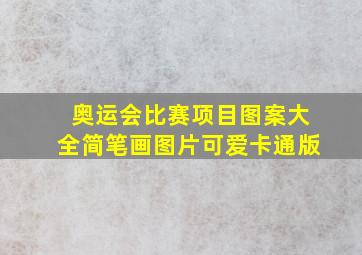 奥运会比赛项目图案大全简笔画图片可爱卡通版